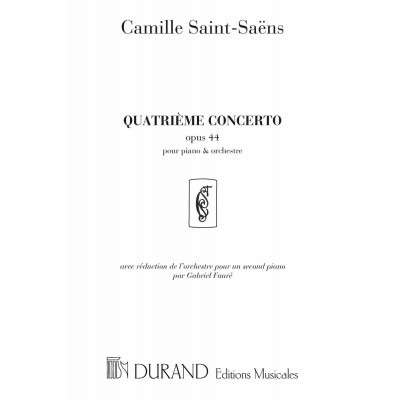 Camille Saint-Saëns

QUATRIÈME CONCERTO
opus 44
pour piano & orchestre

avec réduction de l'orchestre pour un second piano
par Gabriel Fauré

DURAND Editions Musicales